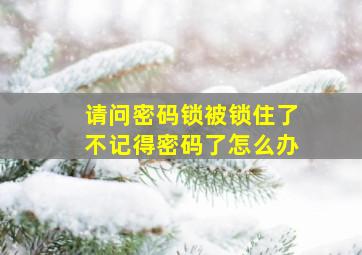 请问密码锁被锁住了
不记得密码了怎么办